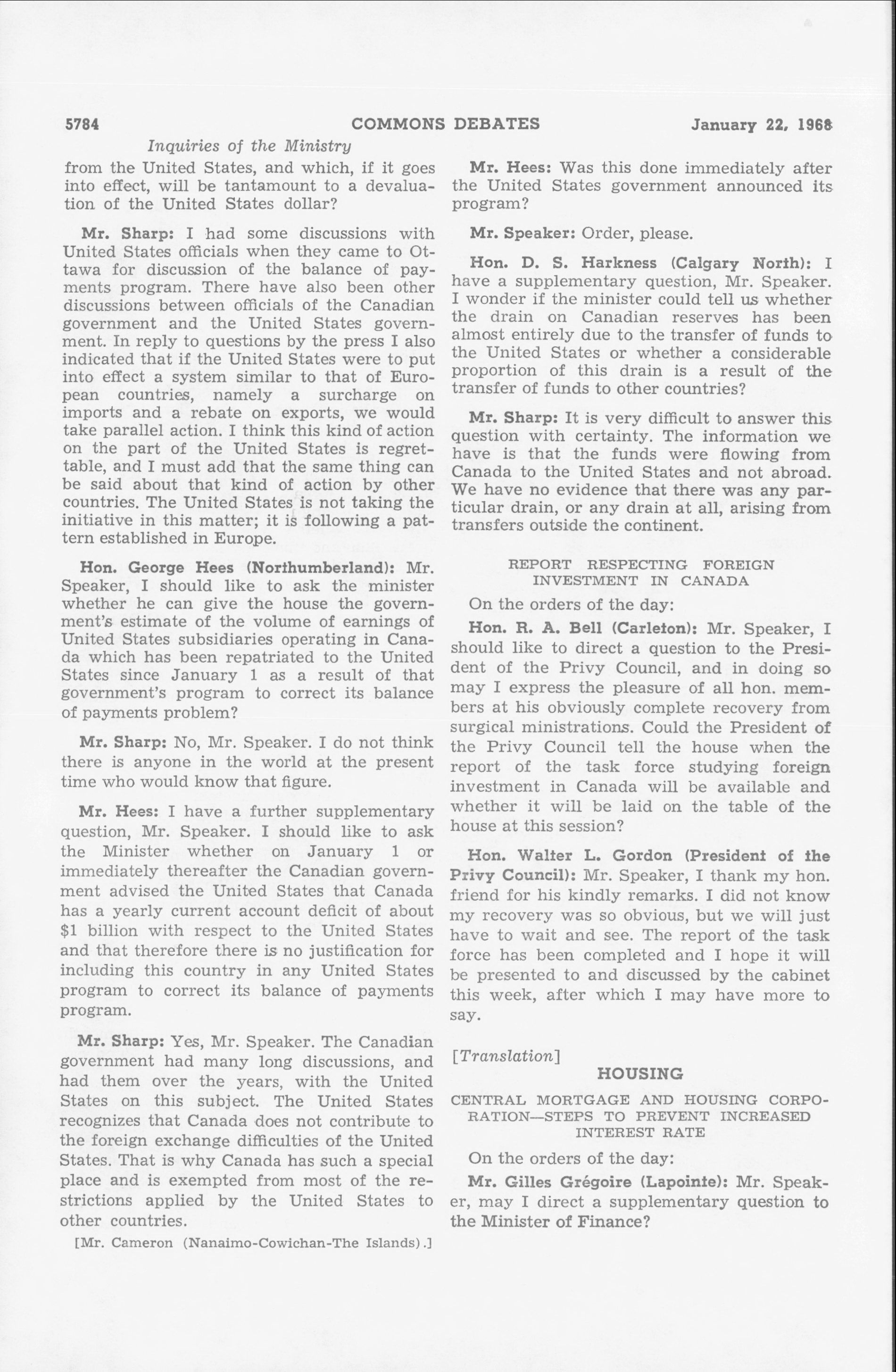 5784 COMMONS DEBATES January 22, 1968

Inquiries of the Ministry

from the United States, and which, if it goes into effect, will be tantamount to a devaluation of the United States dollar?

Mr. Sharp: I had some discussions with United States officials when they came to Ottawa for discussion of the balance of payments program. There have also been other discussions between officials of the Canadian government and the United States government. In reply to questions by the press I also indicated that if the United States were to put into effect a system similar to that of European countries, namely a surcharge on imports and a rebate on exports, we would take parallel action. I think this kind of action on the part of the United States is regrettable, and I must add that the same thing can be said about that kind of action by other countries. The United States is not taking the initiative in this matter; it is following a pattern established in Europe.

Hon. George Hees (Northumberland): Mr. Speaker, I should like to ask the minister whether he can give the house the government's estimate of the volume of earnings of United States subsidiaries operating in Canada which has been repatriated to the United States since January 1 as a result of that government's program to correct its balance of payments problem?

Mr. Sharp: No, Mr. Speaker. I do not think there is anyone in the world at the present time who would know that figure.

Mr. Hees: I have a further supplementary question, Mr. Speaker. I should like to ask the Minister whether on January 1 or immediately thereafter the Canadian government advised the United States that Canada has a yearly current account deficit of about $1 billion with respect to the United States and that therefore there is no justification for including this country in any United States program to correct its balance of payments program.

Mr. Sharp: Yes, Mr. Speaker. The Canadian government had many long discussions, and had them over the years, with the United States on this subject. The United States recognizes that Canada does not contribute to the foreign exchange difficulties of the United States. That is why Canada has such a special place and is exempted from most of the restrictions applied by the United States to other countries.

[Mr. Cameron (Nanaimo-Cowichan-The Islands).]

Mr. Hees: Was this done immediately after the United States government announced its program?

Mr. Speaker: Order, please.

Hon. D. S. Harkness (Calgary North): I have a supplementary question, Mr. Speaker. I wonder if the minister could tell us whether the drain on Canadian reserves has been almost entirely due to the transfer of funds to the United States or whether a considerable proportion of this drain is a result of the transfer of funds to other countries?

Mr. Sharp: It is very difficult to answer this question with certainty. The information we have is that the funds were flowing from Canada to the United States and not abroad. We have no evidence that there was any particular drain, or any drain at all, arising from transfers outside the continent.

REPORT RESPECTING FOREIGN INVESTMENT IN CANADA

On the orders of the day:

Hon. R. A. Bell (Carleton): Mr. Speaker, I should like to direct a question to the President of the Privy Council, and in doing so may I express the pleasure of all hon. members at his obviously complete recovery from surgical ministrations. Could the President of the Privy Council tell the house when the report of the task force studying foreign investment in Canada will be available and whether it will be laid on the table of the house at this session?

Hon. Walter L. Gordon (President of the Privy Council): Mr. Speaker, I thank my hon. friend for his kindly remarks. I did not know my recovery was so obvious, but we will just have to wait and see. The report of the task force has been completed and I hope it will be presented to and discussed by the cabinet this week, after which I may have more to say.

[Translation]

HOUSING

CENTRAL MORTGAGE AND HOUSING CORPORATION—STEPS TO PREVENT INCREASED INTEREST RATE

On the orders of the day:

Mr. Gilles Grégoire (Lapointe): Mr. Speaker, may I direct a supplementary question to the Minister of Finance?